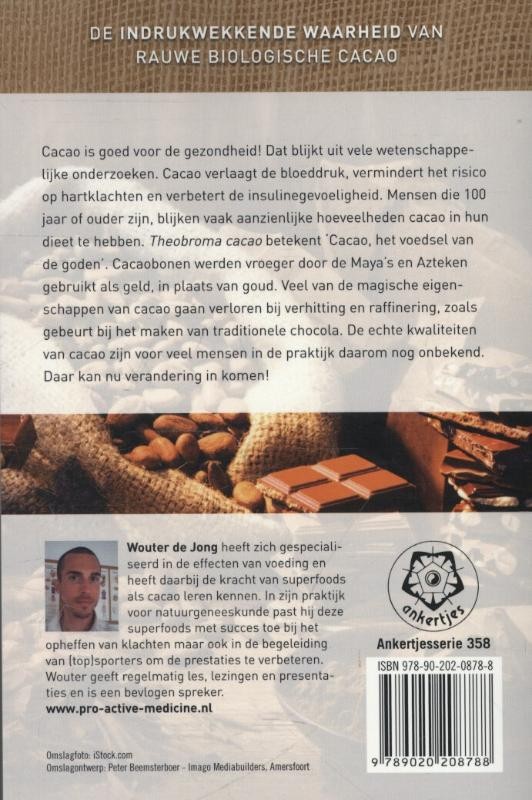 DE INDRUKWEKKENDE WAARHEID VAN
RAUWE BIOLOGISCHE CACAO

Cacao is goed voor de gezondheid! Dat blijkt uit vele wetenschappelijke onderzoeken. Cacao verlaagt de bloeddruk, vermindert het risico op hartklachten en verbetert de insulinegevoeligheid. Mensen die 100 jaar of ouder zijn, blijken vaak aanzienlijke hoeveelheden cacao in hun dieet te hebben. Theobroma cacao betekent 'Cacao, het voedsel van de goden'. Cacaobonen werden vroeger door de Maya's en Azteken gebruikt als geld, in plaats van goud. Veel van de magische eigenschappen van cacao gaan verloren bij verhitting en raffinering, zoals gebeurt bij het maken van traditionele chocola. De echte kwaliteiten van cacao zijn voor veel mensen in de praktijk daarom nog onbekend. Daar kan nu verandering in komen!

Wouter de Jong heeft zich gespecialiseerd in de effecten van voeding en heeft daarbij de kracht van superfoods als cacao leren kennen. In zijn praktijk voor natuurgeneeskunde past hij deze superfoods met succes toe bij het opheffen van klachten maar ook in de begeleiding van (top)sporters om de prestaties te verbeteren. Wouter geeft regelmatig les, lezingen en presentaties en is een bevlogen spreker.
www.pro-active-medicine.nl

ankertjes

Ankertjesserie 358

ISBN 978-90-202-0878-8

9 789020 208788

Omslagfoto: iStock.com
Omslagontwerp: Peter Beemsterboer - Imago Mediabuilders, Amersfoort